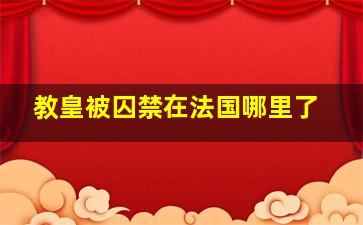 教皇被囚禁在法国哪里了